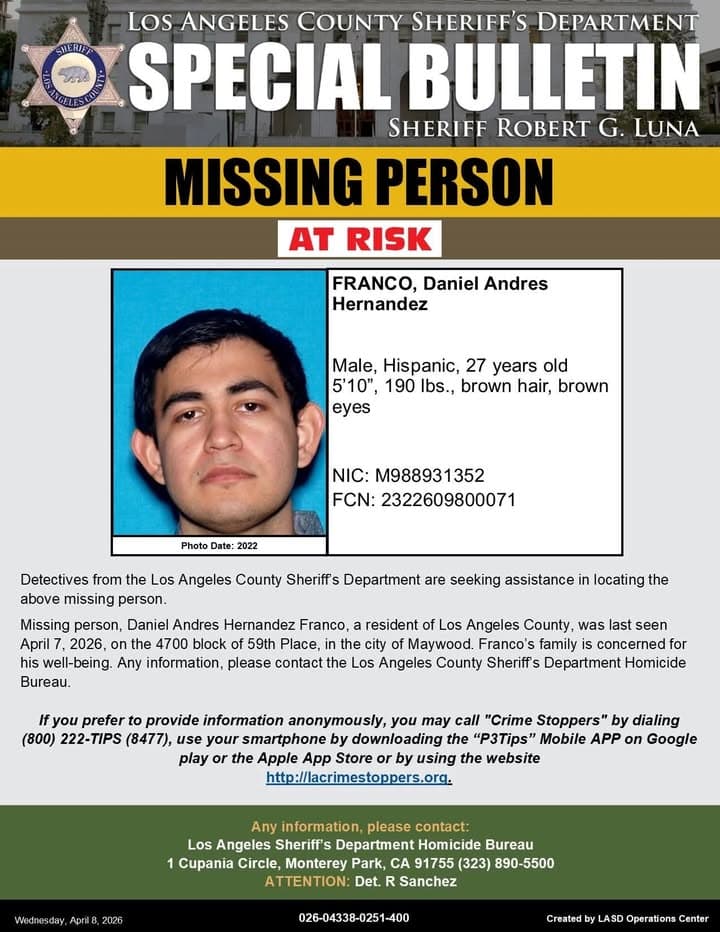 SHERIFF LOS ANGELES COUNTY

LOS ANGELES COUNTY SHERIFF'S DEPARTMENT
SPECIAL BULLETIN
SHERIFF ROBERT G. LUNA

MISSING PERSON

AT RISK

Photo Date: 2022

FRANCO, Daniel Andres Hernandez

Male, Hispanic, 27 years old
5'10", 190 lbs., brown hair, brown eyes

NIC: M988931352
FCN: 2322609800071

Detectives from the Los Angeles County Sheriff's Department are seeking assistance in locating the above missing person.

Missing person, Daniel Andres Hernandez Franco, a resident of Los Angeles County, was last seen April 7, 2026, on the 4700 block of 59th Place, in the city of Maywood. Franco's family is concerned for his well-being. Any information, please contact the Los Angeles County Sheriff's Department Homicide Bureau.

If you prefer to provide information anonymously, you may call "Crime Stoppers" by dialing (800) 222-TIPS (8477), use your smartphone by downloading the "P3Tips" Mobile APP on Google play or the Apple App Store or by using the website http://lacrimestoppers.org.

Any information, please contact:
Los Angeles Sheriff's Department Homicide Bureau
1 Cupania Circle, Monterey Park, CA 91755 (323) 890-5500
ATTENTION: Det. R Sanchez

Wednesday, April 8, 2026

026-04338-0251-400

Created by LASD Operations Center